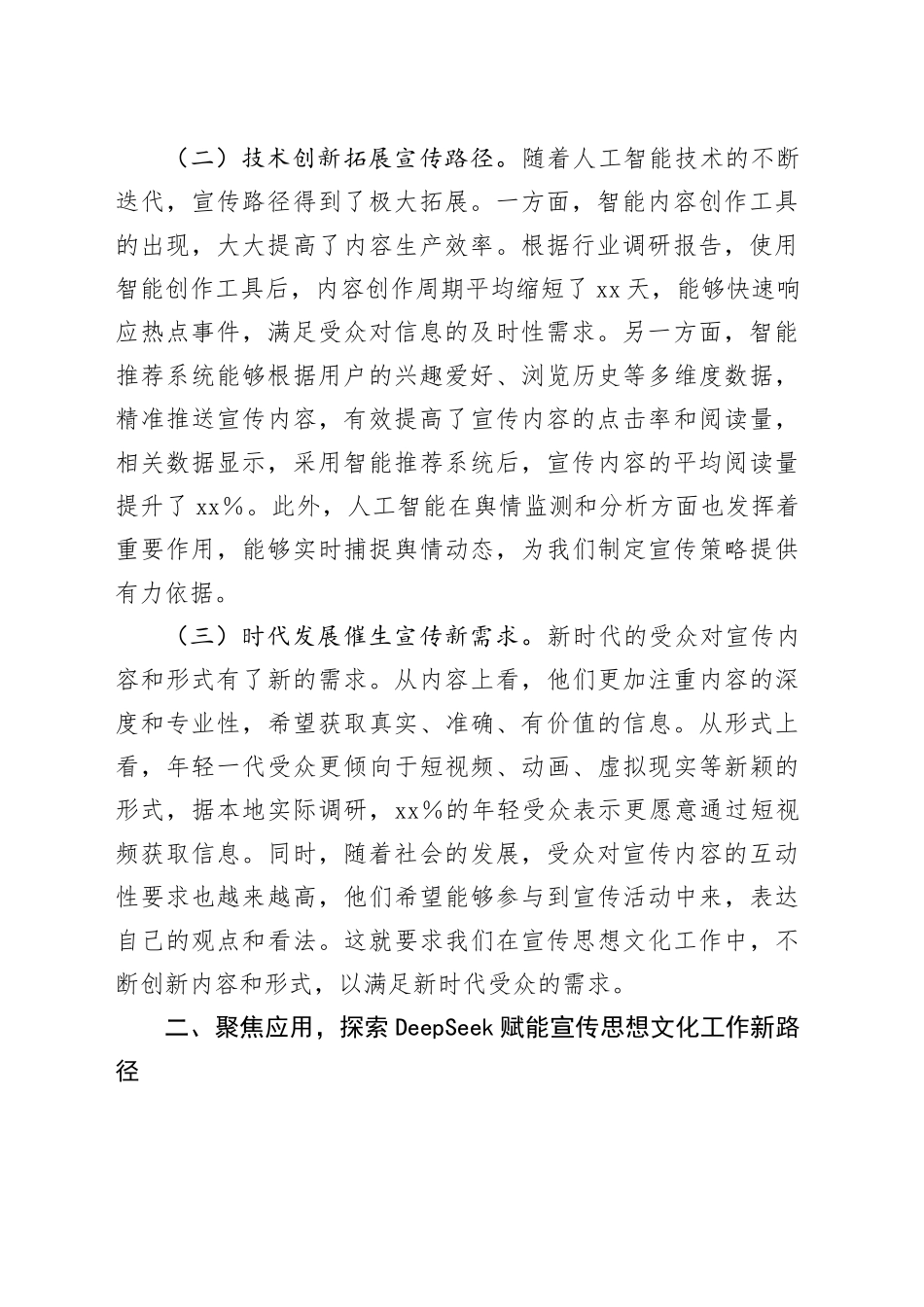 （二）技术创新拓展宣传路径。随着人工智能技术的不断迭代，宣传路径得到了极大拓展。一方面，智能内容创作工具的出现，大大提高了内容生产效率。根据行业调研报告，使用智能创作工具后，内容创作周期平均缩短了 xx 天，能够快速响应热点事件，满足受众对信息的及时性需求。另一方面，智能推荐系统能够根据用户的兴趣爱好、浏览历史等多维度数据，精准推送宣传内容，有效提高了宣传内容的点击率和阅读量，相关数据显示，采用智能推荐系统后，宣传内容的平均阅读量提升了 xx%。此外，人工智能在舆情监测和分析方面也发挥着重要作用，能够实时捕捉舆情动态，为我们制定宣传策略提供有力依据。

（三）时代发展催生宣传新需求。新时代的受众对宣传内容和形式有了新的需求。从内容上看，他们更加注重内容的深度和专业性，希望获取真实、准确、有价值的信息。从形式上看，年轻一代受众更倾向于短视频、动画、虚拟现实等新颖的形式，据本地实际调研，xx%的年轻受众表示更愿意通过短视频获取信息。同时，随着社会的发展，受众对宣传内容的互动性要求也越来越高，他们希望能够参与到宣传活动中来，表达自己的观点和看法。这就要求我们在宣传思想文化工作中，不断创新内容和形式，以满足新时代受众的需求。

二、聚焦应用，探索 DeepSeek 赋能宣传思想文化工作新路径